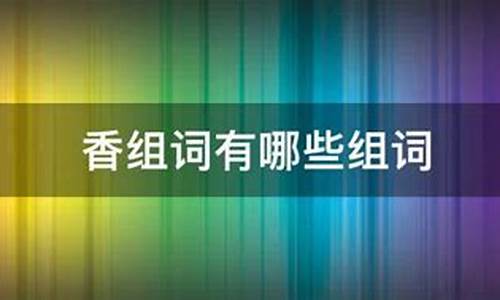 香组词有哪些组词